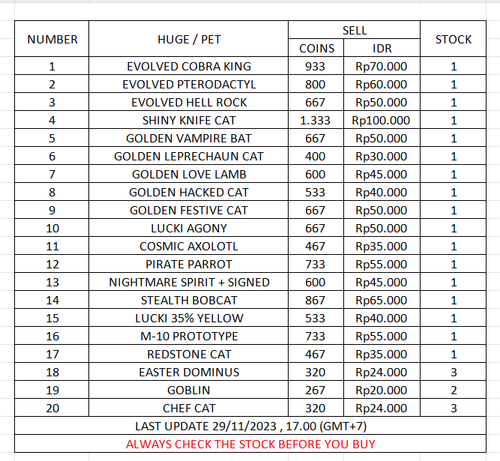 | NUMBER | HUGE / PET | SELL COINS | SELL IDR | STOCK |
|---|---|---|---|---|
| 1 | EVOLVED COBRA KING | 933 | Rp70.000 | 1 |
| 2 | EVOLVED PTERODACTYL | 800 | Rp60.000 | 1 |
| 3 | EVOLVED HELL ROCK | 667 | Rp50.000 | 1 |
| 4 | SHINY KNIFE CAT | 1.333 | Rp100.000 | 1 |
| 5 | GOLDEN VAMPIRE BAT | 667 | Rp50.000 | 1 |
| 6 | GOLDEN LEPRECHAUN CAT | 400 | Rp30.000 | 1 |
| 7 | GOLDEN LOVE LAMB | 600 | Rp45.000 | 1 |
| 8 | GOLDEN HACKED CAT | 533 | Rp40.000 | 1 |
| 9 | GOLDEN FESTIVE CAT | 667 | Rp50.000 | 1 |
| 10 | LUCKI AGONY | 667 | Rp50.000 | 1 |
| 11 | COSMIC AXOLOTL | 467 | Rp35.000 | 1 |
| 12 | PIRATE PARROT | 733 | Rp55.000 | 1 |
| 13 | NIGHTMARE SPIRIT + SIGNED | 600 | Rp45.000 | 1 |
| 14 | STEALTH BOBCAT | 867 | Rp65.000 | 1 |
| 15 | LUCKI 35% YELLOW | 533 | Rp40.000 | 1 |
| 16 | M-10 PROTOTYPE | 733 | Rp55.000 | 1 |
| 17 | REDSTONE CAT | 467 | Rp35.000 | 1 |
| 18 | EASTER DOMINUS | 320 | Rp24.000 | 3 |
| 19 | GOBLIN | 267 | Rp20.000 | 2 |
| 20 | CHEF CAT | 320 | Rp24.000 | 3 |

LAST UPDATE 29/11/2023 , 17.00 (GMT+7)

ALWAYS CHECK THE STOCK BEFORE YOU BUY